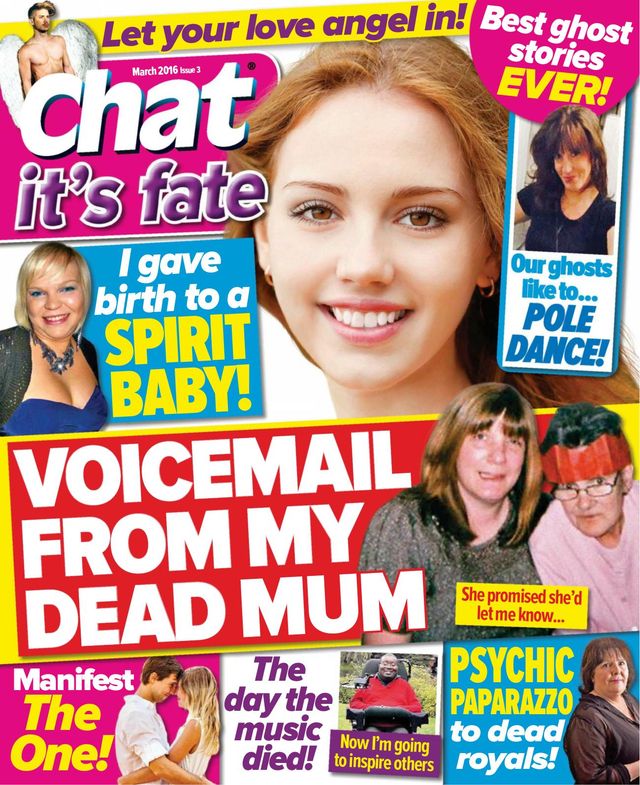 Let your love angel in!

Best ghost stories EVER!

March 2016 Issue 3

Chat® it's fate

I gave birth to a SPIRIT BABY!

Our ghosts like to... POLE DANCE!

VOICEMAIL FROM MY DEAD MUM

She promised she'd let me know...

Manifest The One!

The day the music died!

Now I'm going to inspire others

PSYCHIC PAPARAZZO to dead royals!